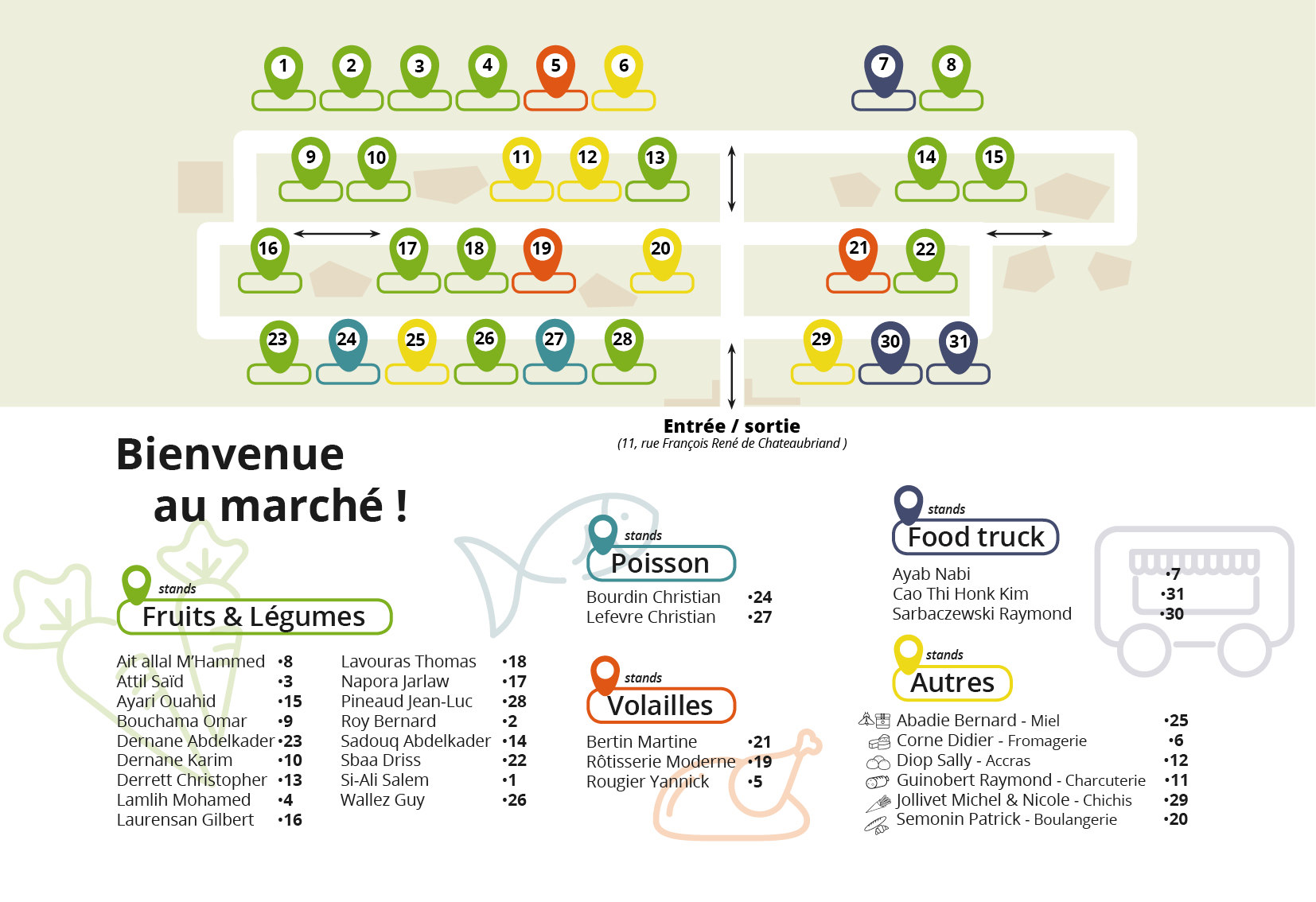 1 2 3 4 5 6 7 8
9 10 11 12 13 14 15
16 17 18 19 20 21 22
23 24 25 26 27 28 29 30 31

Entrée / sortie
(11, rue François René de Chateaubriand )

Bienvenue
au marché !

stands
Fruits & Légumes

Ait allal M'Hammed •8
Attil Saïd •3
Ayari Ouahid •15
Bouchama Omar •9
Dernane Abdelkader •23
Dernane Karim •10
Derrett Christopher •13
Lamlih Mohamed •4
Laurensan Gilbert •16

Lavouras Thomas •18
Napora Jarlaw •17
Pineaud Jean-Luc •28
Roy Bernard •2
Sadouq Abdelkader •14
Sbaa Driss •22
Si-Ali Salem •1
Wallez Guy •26

stands
Poisson

Bourdin Christian •24
Lefevre Christian •27

stands
Volailles

Bertin Martine •21
Rôtisserie Moderne •19
Rougier Yannick •5

stands
Food truck

Ayab Nabi •7
Cao Thi Honk Kim •31
Sarbaczewski Raymond •30

stands
Autres

Abadie Bernard - Miel •25
Corne Didier - Fromagerie •6
Diop Sally - Accras •12
Guinobert Raymond - Charcuterie •11
Jollivet Michel & Nicole - Chichis •29
Semonin Patrick - Boulangerie •20